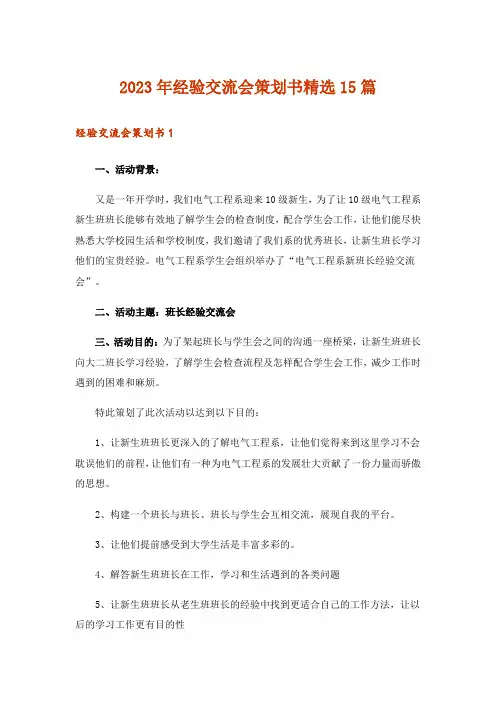 2023年经验交流会策划书精选15篇

经验交流会策划书1

一、活动背景：

又是一年开学时，我们电气工程系迎来10级新生，为了让10级电气工程系新生班班长能够有效地了解学生会的检查制度，配合学生会工作，让他们能尽快熟悉大学校园生活和学校制度，我们邀请了我们系的优秀班长，让新生班长学习他们的宝贵经验。电气工程系学生会组织举办了“电气工程系新班长经验交流会”。

二、活动主题：班长经验交流会

三、活动目的：为了架起班长与学生会之间的沟通一座桥梁，让新生班班长向大二班长学习经验，了解学生会检查流程及怎样配合学生会工作，减少工作时遇到的困难和麻烦。

特此策划了此次活动以达到以下目的：

1、让新生班班长更深入的了解电气工程系，让他们觉得来到这里学习不会耽误他们的前程，让他们有一种为电气工程系的发展壮大贡献了一份力量而骄傲的思想。

2、构建一个班长与班长、班长与学生会互相交流，展现自我的平台。

3、让他们提前感受到大学生活是丰富多彩的。

4、解答新生班班长在工作，学习和生活遇到的各类问题

5、让新生班班长从老生班班长的经验中找到更适合自己的工作方法，让以后的学习工作更有目的性